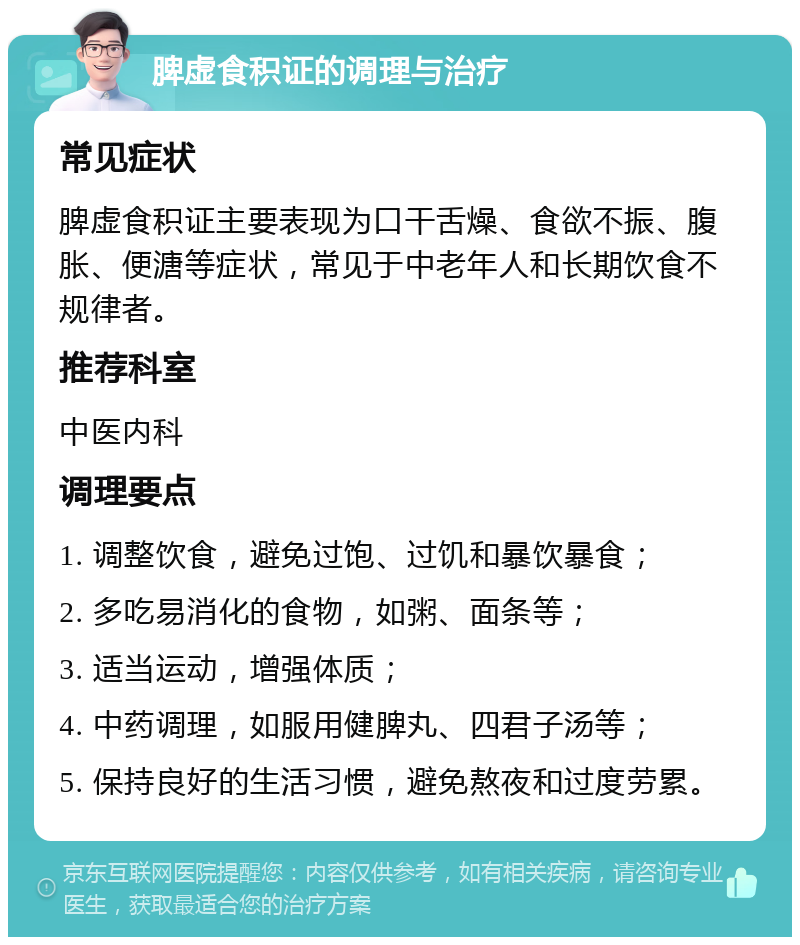 脾虚食积证的调理与治疗

常见症状

脾虚食积证主要表现为口干舌燥、食欲不振、腹胀、便溏等症状，常见于中老年人和长期饮食不规律者。

推荐科室

中医内科

调理要点

1. 调整饮食，避免过饱、过饥和暴饮暴食；

2. 多吃易消化的食物，如粥、面条等；

3. 适当运动，增强体质；

4. 中药调理，如服用健脾丸、四君子汤等；

5. 保持良好的生活习惯，避免熬夜和过度劳累。

京东互联网医院提醒您：内容仅供参考，如有相关疾病，请咨询专业医生，获取最适合您的治疗方案